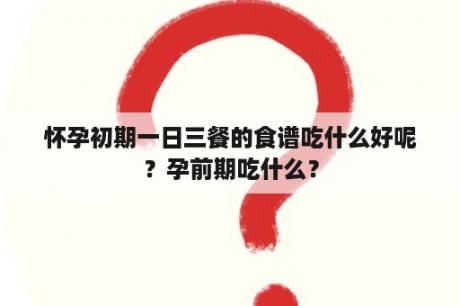 怀孕初期一日三餐的食谱吃什么好呢？孕前期吃什么？